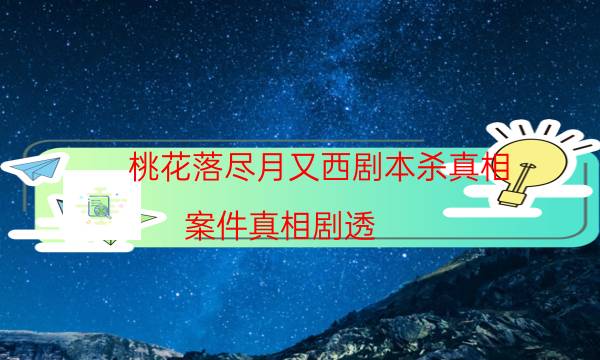 桃花落尽月又西剧本杀真相

案件真相剧透